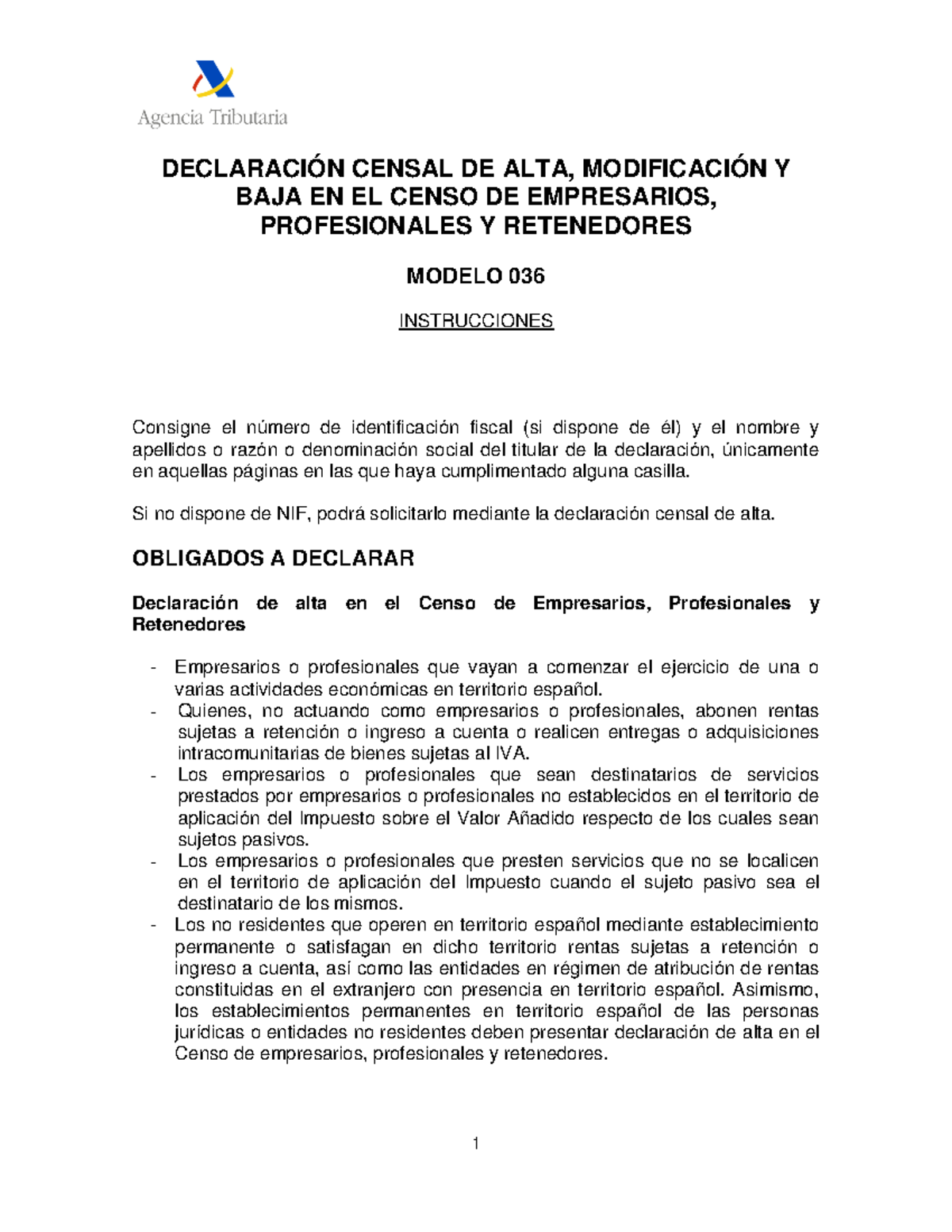 Agencia Tributaria

DECLARACIÓN CENSAL DE ALTA, MODIFICACIÓN Y BAJA EN EL CENSO DE EMPRESARIOS, PROFESIONALES Y RETENEDORES

MODELO 036

INSTRUCCIONES

Consigne el número de identificación fiscal (si dispone de él) y el nombre y apellidos o razón o denominación social del titular de la declaración, únicamente en aquellas páginas en las que haya cumplimentado alguna casilla.

Si no dispone de NIF, podrá solicitarlo mediante la declaración censal de alta.

OBLIGADOS A DECLARAR

Declaración de alta en el Censo de Empresarios, Profesionales y Retenedores

- Empresarios o profesionales que vayan a comenzar el ejercicio de una o varias actividades económicas en territorio español.
- Quienes, no actuando como empresarios o profesionales, abonen rentas sujetas a retención o ingreso a cuenta o realicen entregas o adquisiciones intracomunitarias de bienes sujetas al IVA.
- Los empresarios o profesionales que sean destinatarios de servicios prestados por empresarios o profesionales no establecidos en el territorio de aplicación del Impuesto sobre el Valor Añadido respecto de los cuales sean sujetos pasivos.
- Los empresarios o profesionales que presten servicios que no se localicen en el territorio de aplicación del Impuesto cuando el sujeto pasivo sea el destinatario de los mismos.
- Los no residentes que operen en territorio español mediante establecimiento permanente o satisfagan en dicho territorio rentas sujetas a retención o ingreso a cuenta, así como las entidades en régimen de atribución de rentas constituidas en el extranjero con presencia en territorio español. Asimismo, los establecimientos permanentes en territorio español de las personas jurídicas o entidades no residentes deben presentar declaración de alta en el Censo de empresarios, profesionales y retenedores.

1